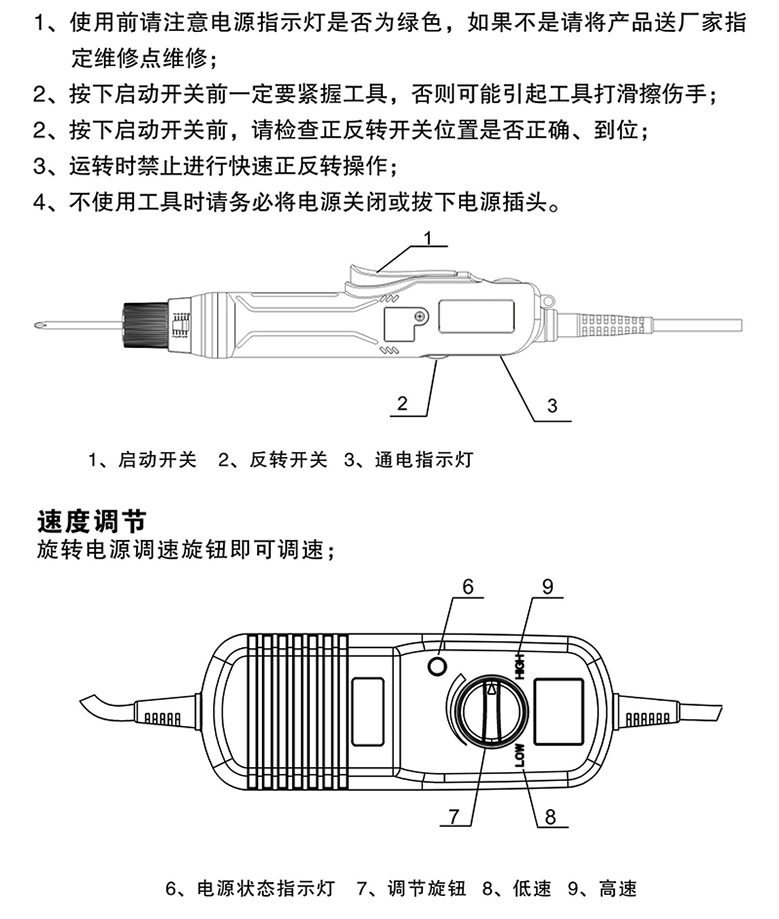 1、使用前请注意电源指示灯是否为绿色，如果不是请将产品送厂家指定维修点维修；
2、按下启动开关前一定要紧握工具，否则可能引起工具打滑擦伤手；
2、按下启动开关前，请检查正反转开关位置是否正确、到位；
3、运转时禁止进行快速正反转操作；
4、不使用工具时请务必将电源关闭或拔下电源插头。

1
2
3

1、启动开关　2、反转开关　3、通电指示灯

速度调节
旋转电源调速旋钮即可调速；

6
9
HIGH
LOW
7
8

6、电源状态指示灯　7、调节旋钮　8、低速　9、高速